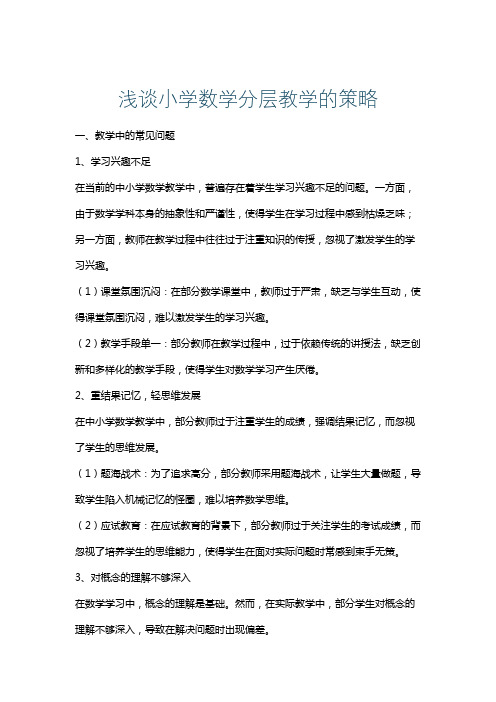 浅谈小学数学分层教学的策略

一、教学中的常见问题

1、学习兴趣不足

在当前的中小学数学教学中，普遍存在着学生学习兴趣不足的问题。一方面，由于数学学科本身的抽象性和严谨性，使得学生在学习过程中感到枯燥乏味；另一方面，教师在教学过程中往往过于注重知识的传授，忽视了激发学生的学习兴趣。

（1）课堂氛围沉闷：在部分数学课堂中，教师过于严肃，缺乏与学生互动，使得课堂氛围沉闷，难以激发学生的学习兴趣。

（2）教学手段单一：部分教师在教学过程中，过于依赖传统的讲授法，缺乏创新和多样化的教学手段，使得学生对数学学习产生厌倦。

2、重结果记忆，轻思维发展

在中小学数学教学中，部分教师过于注重学生的成绩，强调结果记忆，而忽视了学生的思维发展。

（1）题海战术：为了追求高分，部分教师采用题海战术，让学生大量做题，导致学生陷入机械记忆的怪圈，难以培养数学思维。

（2）应试教育：在应试教育的背景下，部分教师过于关注学生的考试成绩，而忽视了培养学生的思维能力，使得学生在面对实际问题时常感到束手无策。

3、对概念的理解不够深入

在数学学习中，概念的理解是基础。然而，在实际教学中，部分学生对概念的理解不够深入，导致在解决问题时出现偏差。